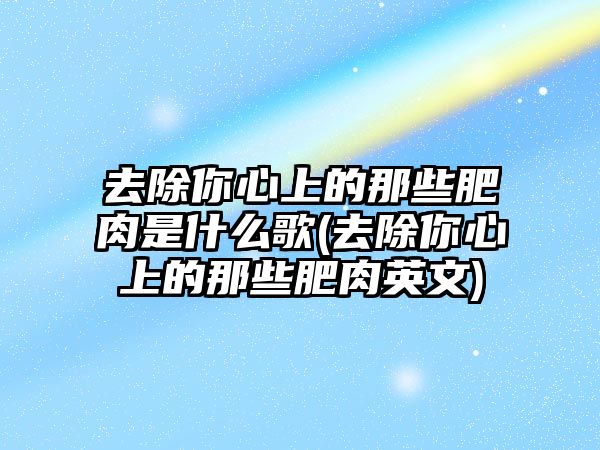 去除你心上的那些肥肉是什么歌(去除你心上的那些肥肉英文)